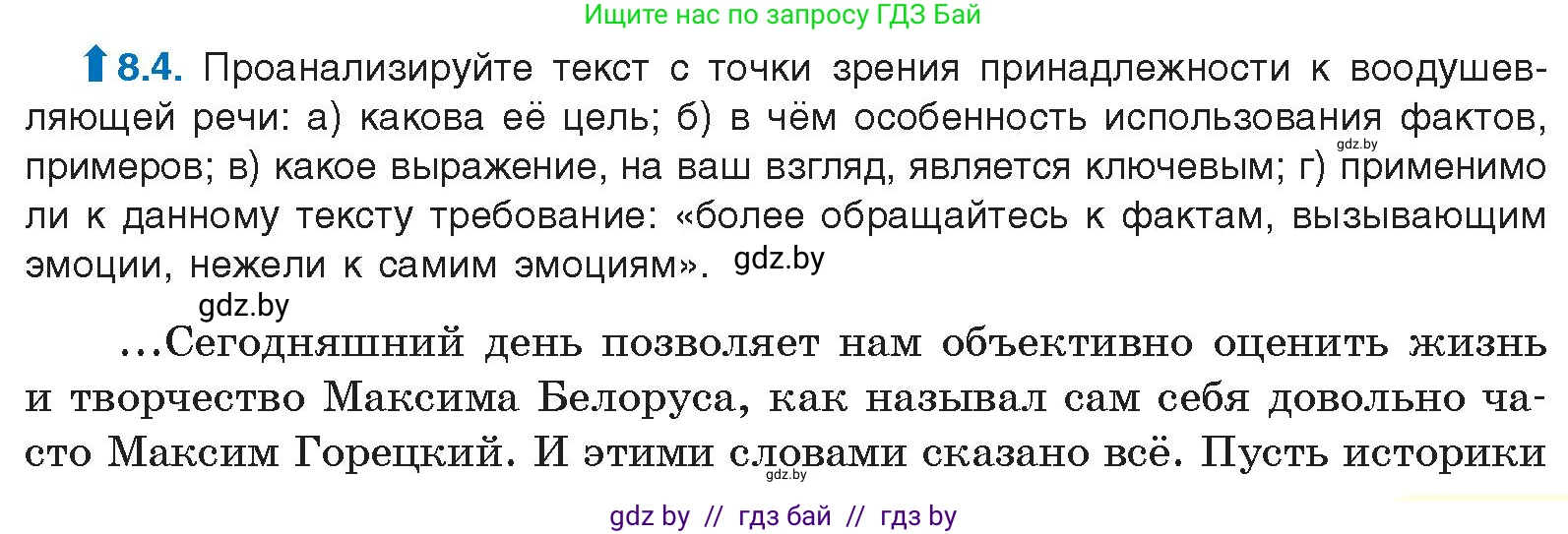 Ищите нас по запросу ГДЗ Бай

8.4. Проанализируйте текст с точки зрения принадлежности к воодушевляющей речи: а) какова её цель; б) в чём особенность использования фактов, примеров; в) какое выражение, на ваш взгляд, является ключевым; г) применимо ли к данному тексту требование: «более обращайтесь к фактам, вызывающим эмоции, нежели к самим эмоциям». gdz.by

gdz.by

gdz.by

...Сегодняшний день позволяет нам объективно оценить жизнь и творчество Максима Белоруса, как называл сам себя довольно часто Максим Горецкий. И этими словами сказано всё. Пусть историки

gdz.by

gdz by // гдз бай // гдз by